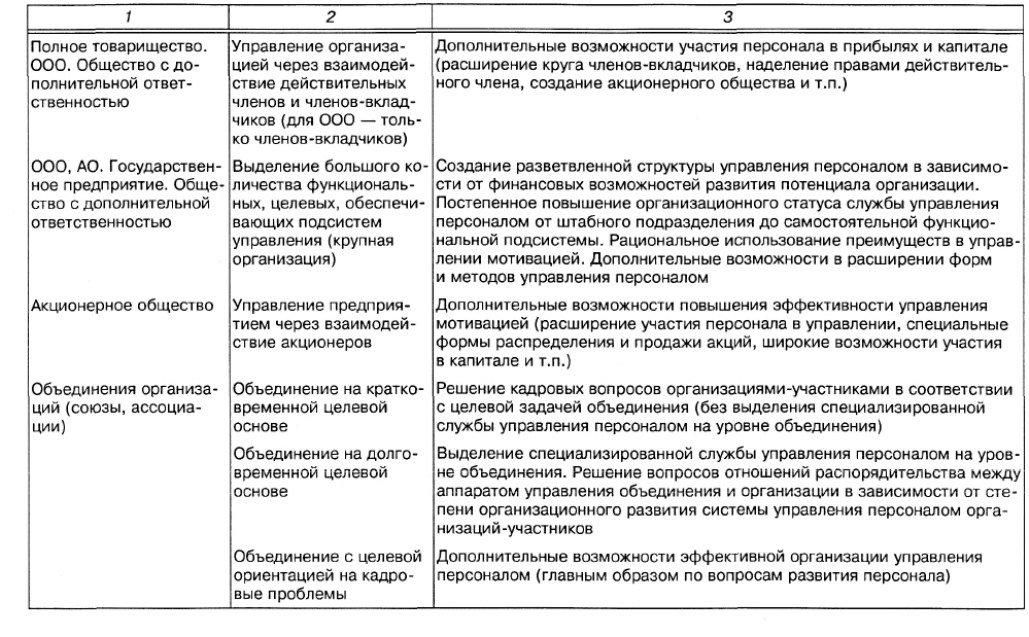 | 1 | 2 | 3 |
|---|---|---|
| Полное товарищество. ООО. Общество с дополнительной ответственностью | Управление организацией через взаимодействие действительных членов и членов-вкладчиков (для ООО — только членов-вкладчиков) | Дополнительные возможности участия персонала в прибылях и капитале (расширение круга членов-вкладчиков, наделение правами действительного члена, создание акционерного общества и т.п.) |
| ООО, АО. Государственное предприятие. Общество с дополнительной ответственностью | Выделение большого количества функциональных, целевых, обеспечивающих подсистем управления (крупная организация) | Создание разветвленной структуры управления персоналом в зависимости от финансовых возможностей развития потенциала организации. Постепенное повышение организационного статуса службы управления персоналом от штабного подразделения до самостоятельной функциональной подсистемы. Рациональное использование преимуществ в управлении мотивацией. Дополнительные возможности в расширении форм и методов управления персоналом |
| Акционерное общество | Управление предприятием через взаимодействие акционеров | Дополнительные возможности повышения эффективности управления мотивацией (расширение участия персонала в управлении, специальные формы распределения и продажи акций, широкие возможности участия в капитале и т.п.) |
| Объединения организаций (союзы, ассоциации) | Объединение на кратковременной целевой основе | Решение кадровых вопросов организациями-участниками в соответствии с целевой задачей объединения (без выделения специализированной службы управления персоналом на уровне объединения) |
| | Объединение на долговременной целевой основе | Выделение специализированной службы управления персоналом на уровне объединения. Решение вопросов отношений распорядительства между аппаратом управления объединения и организации в зависимости от степени организационного развития системы управления персоналом организаций-участников |
| | Объединение с целевой ориентацией на кадровые проблемы | Дополнительные возможности эффективной организации управления персоналом (главным образом по вопросам развития персонала) |